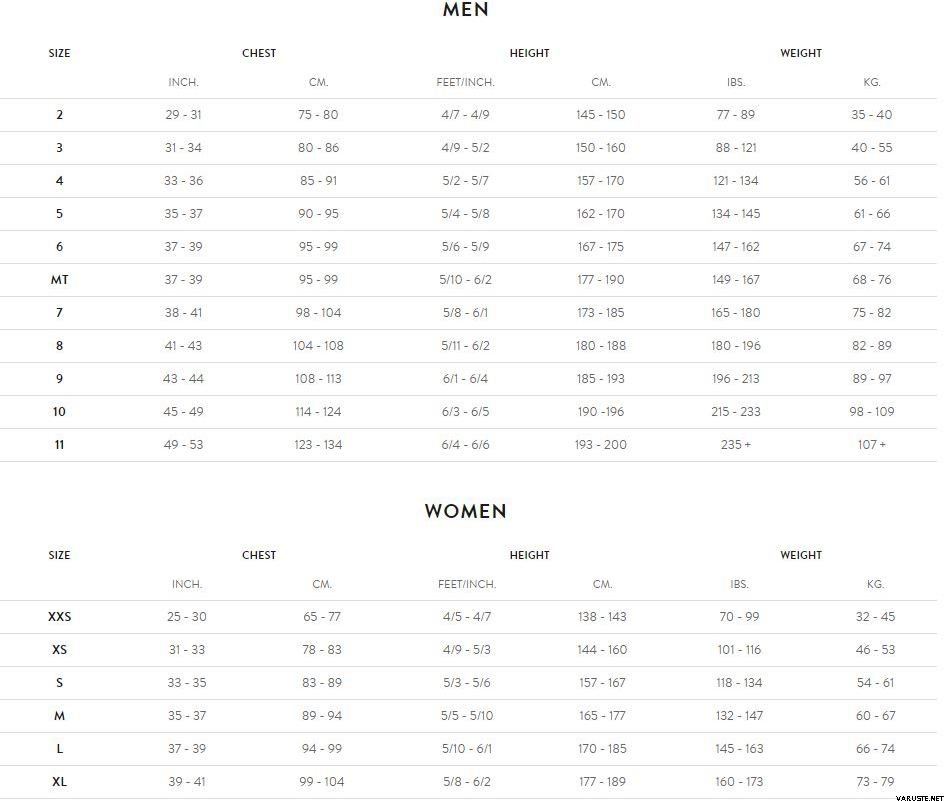 MEN

| SIZE | CHEST | | HEIGHT | | WEIGHT | |
|---|---|---|---|---|---|---|
| | INCH. | CM. | FEET/INCH. | CM. | IBS. | KG. |
| 2 | 29 - 31 | 75 - 80 | 4/7 - 4/9 | 145 - 150 | 77 - 89 | 35 - 40 |
| 3 | 31 - 34 | 80 - 86 | 4/9 - 5/2 | 150 - 160 | 88 - 121 | 40 - 55 |
| 4 | 33 - 36 | 85 - 91 | 5/2 - 5/7 | 157 - 170 | 121 - 134 | 56 - 61 |
| 5 | 35 - 37 | 90 - 95 | 5/4 - 5/8 | 162 - 170 | 134 - 145 | 61 - 66 |
| 6 | 37 - 39 | 95 - 99 | 5/6 - 5/9 | 167 - 175 | 147 - 162 | 67 - 74 |
| MT | 37 - 39 | 95 - 99 | 5/10 - 6/2 | 177 - 190 | 149 - 167 | 68 - 76 |
| 7 | 38 - 41 | 98 - 104 | 5/8 - 6/1 | 173 - 185 | 165 - 180 | 75 - 82 |
| 8 | 41 - 43 | 104 - 108 | 5/11 - 6/2 | 180 - 188 | 180 - 196 | 82 - 89 |
| 9 | 43 - 44 | 108 - 113 | 6/1 - 6/4 | 185 - 193 | 196 - 213 | 89 - 97 |
| 10 | 45 - 49 | 114 - 124 | 6/3 - 6/5 | 190 -196 | 215 - 233 | 98 - 109 |
| 11 | 49 - 53 | 123 - 134 | 6/4 - 6/6 | 193 - 200 | 235 + | 107 + |

WOMEN

| SIZE | CHEST | | HEIGHT | | WEIGHT | |
|---|---|---|---|---|---|---|
| | INCH. | CM. | FEET/INCH. | CM. | IBS. | KG. |
| XXS | 25 - 30 | 65 - 77 | 4/5 - 4/7 | 138 - 143 | 70 - 99 | 32 - 45 |
| XS | 31 - 33 | 78 - 83 | 4/9 - 5/3 | 144 - 160 | 101 - 116 | 46 - 53 |
| S | 33 - 35 | 83 - 89 | 5/3 - 5/6 | 157 - 167 | 118 - 134 | 54 - 61 |
| M | 35 - 37 | 89 - 94 | 5/5 - 5/10 | 165 - 177 | 132 - 147 | 60 - 67 |
| L | 37 - 39 | 94 - 99 | 5/10 - 6/1 | 170 - 185 | 145 - 163 | 66 - 74 |
| XL | 39 - 41 | 99 - 104 | 5/8 - 6/2 | 177 - 189 | 160 - 173 | 73 - 79 |

VARUSTE.NET